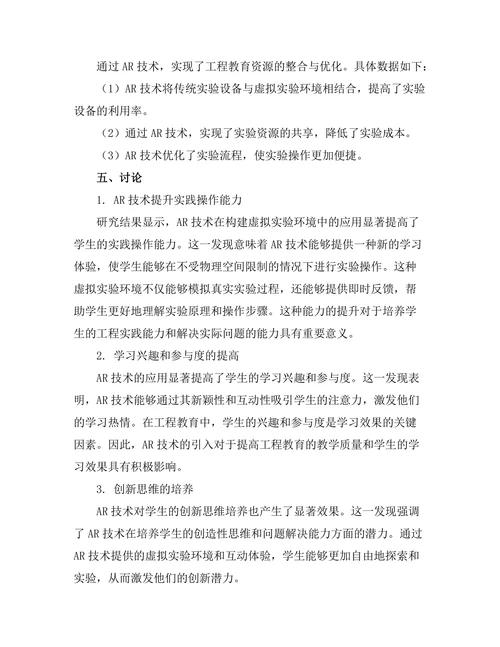 通过 AR 技术，实现了工程教育资源的整合与优化。具体数据如下：

（1）AR 技术将传统实验设备与虚拟实验环境相结合，提高了实验设备的利用率。

（2）通过 AR 技术，实现了实验资源的共享，降低了实验成本。

（3）AR 技术优化了实验流程，使实验操作更加便捷。

五、讨论

1. AR 技术提升实践操作能力

研究结果显示，AR 技术在构建虚拟实验环境中的应用显著提高了学生的实践操作能力。这一发现意味着 AR 技术能够提供一种新的学习体验，使学生能够在不受物理空间限制的情况下进行实验操作。这种虚拟实验环境不仅能够模拟真实实验过程，还能够提供即时反馈，帮助学生更好地理解实验原理和操作步骤。这种能力的提升对于培养学生的工程实践能力和解决实际问题的能力具有重要意义。

2. 学习兴趣和参与度的提高

AR 技术的应用显著提高了学生的学习兴趣和参与度。这一发现表明，AR 技术能够通过其新颖性和互动性吸引学生的注意力，激发他们的学习热情。在工程教育中，学生的兴趣和参与度是学习效果的关键因素。因此，AR 技术的引入对于提高工程教育的教学质量和学生的学习效果具有积极影响。

3. 创新思维的培养

AR 技术对学生的创新思维培养也产生了显著效果。这一发现强调了 AR 技术在培养学生的创造性思维和问题解决能力方面的潜力。通过 AR 技术提供的虚拟实验环境和互动体验，学生能够更加自由地探索和实验，从而激发他们的创新潜力。